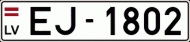 LV EJ - 1802